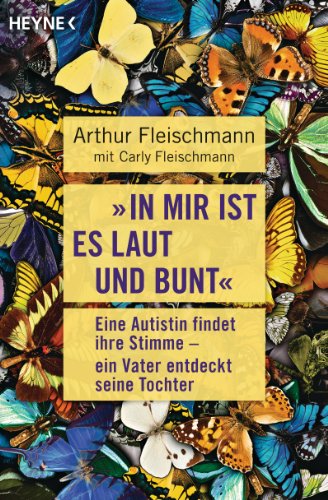 HEYNE <

Arthur Fleischmann
mit Carly Fleischmann

»IN MIR IST ES LAUT UND BUNT«

Eine Autistin findet ihre Stimme – ein Vater entdeckt seine Tochter